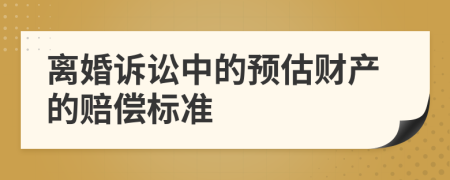 离婚诉讼中的预估财产的赔偿标准